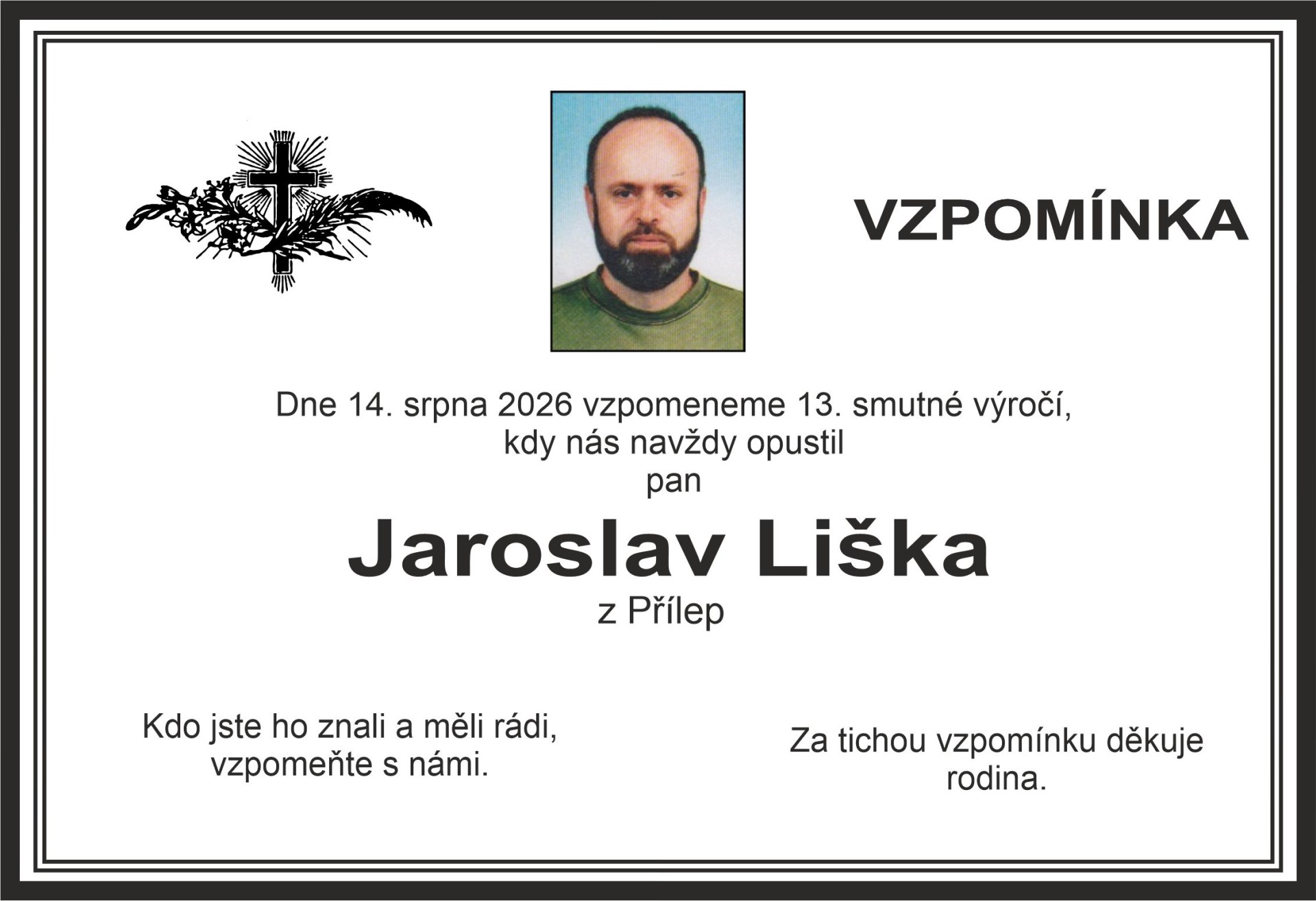 VZPOMÍNKA

Dne 14. srpna 2026 vzpomeneme 13. smutné výročí, kdy nás navždy opustil pan

Jaroslav Liška

z Přílep

Kdo jste ho znali a měli rádi, vzpomeňte s námi.

Za tichou vzpomínku děkuje rodina.